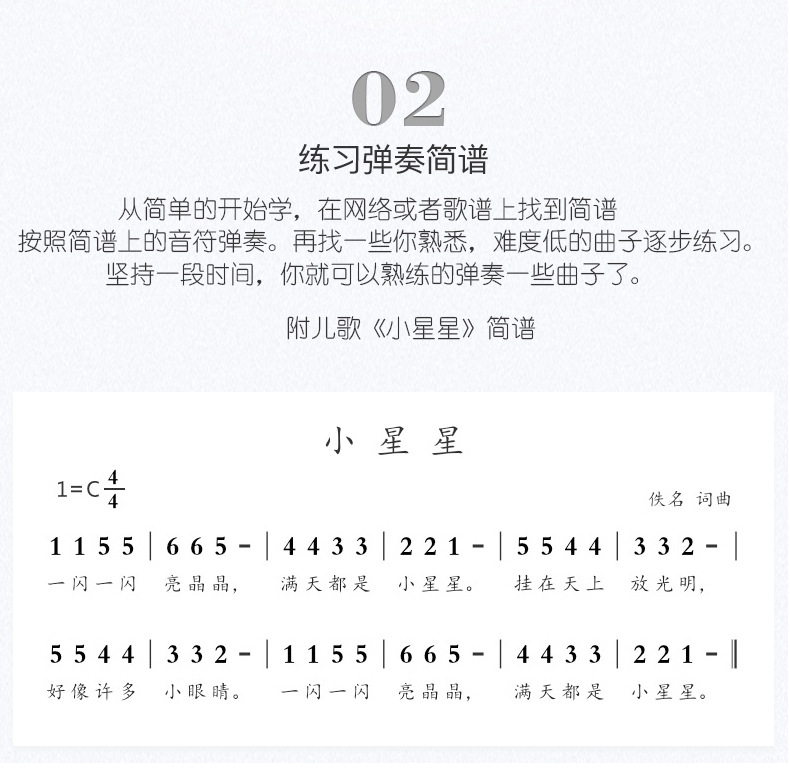 02

练习弹奏简谱

从简单的开始学，在网络或者歌谱上找到简谱
按照简谱上的音符弹奏。再找一些你熟悉，难度低的曲子逐步练习。
坚持一段时间，你就可以熟练的弹奏一些曲子了。

附儿歌《小星星》简谱

小 星 星

1=C $\frac{4}{4}$

佚名 词曲

1 1 5 5 | 6 6 5 - | 4 4 3 3 | 2 2 1 - | 5 5 4 4 | 3 3 2 - |
一闪一闪 亮晶晶， 满天都是 小星星。 挂在天上 放光明，

5 5 4 4 | 3 3 2 - | 1 1 5 5 | 6 6 5 - | 4 4 3 3 | 2 2 1 - ‖
好像许多 小眼睛。 一闪一闪 亮晶晶， 满天都是 小星星。